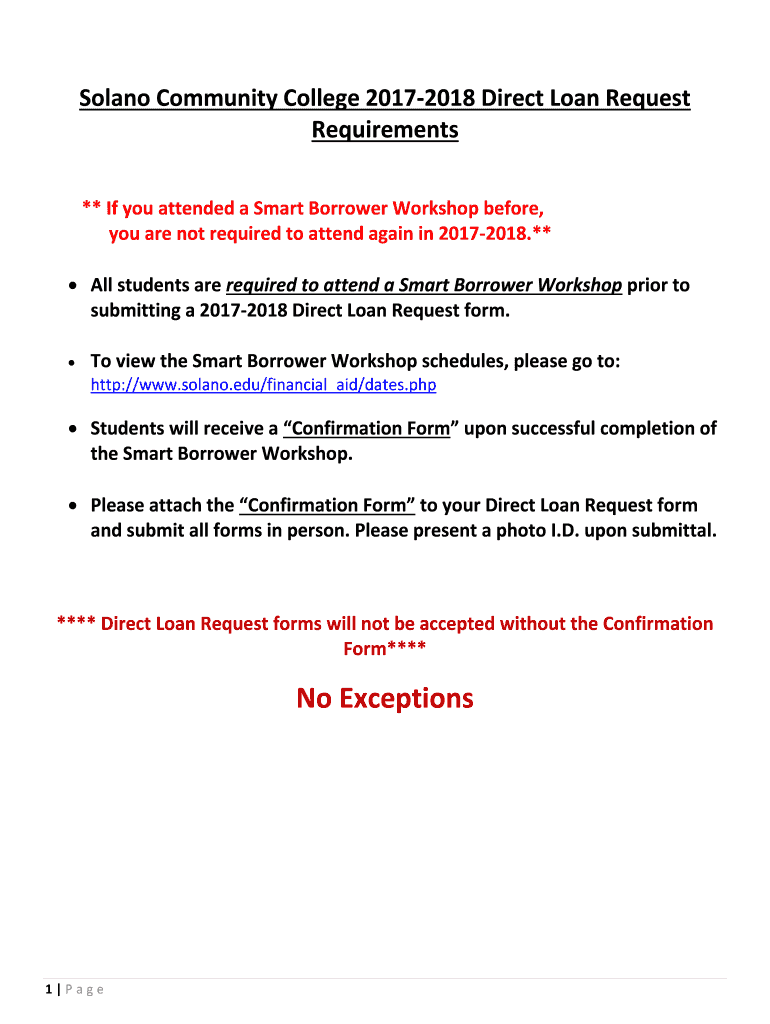 Solano Community College 2017-2018 Direct Loan Request Requirements

** If you attended a Smart Borrower Workshop before, you are not required to attend again in 2017-2018.**

• All students are required to attend a Smart Borrower Workshop prior to submitting a 2017-2018 Direct Loan Request form.

• To view the Smart Borrower Workshop schedules, please go to: http://www.solano.edu/financial_aid/dates.php

• Students will receive a "Confirmation Form" upon successful completion of the Smart Borrower Workshop.

• Please attach the "Confirmation Form" to your Direct Loan Request form and submit all forms in person. Please present a photo I.D. upon submittal.

**** Direct Loan Request forms will not be accepted without the Confirmation Form****

No Exceptions

1 | Page